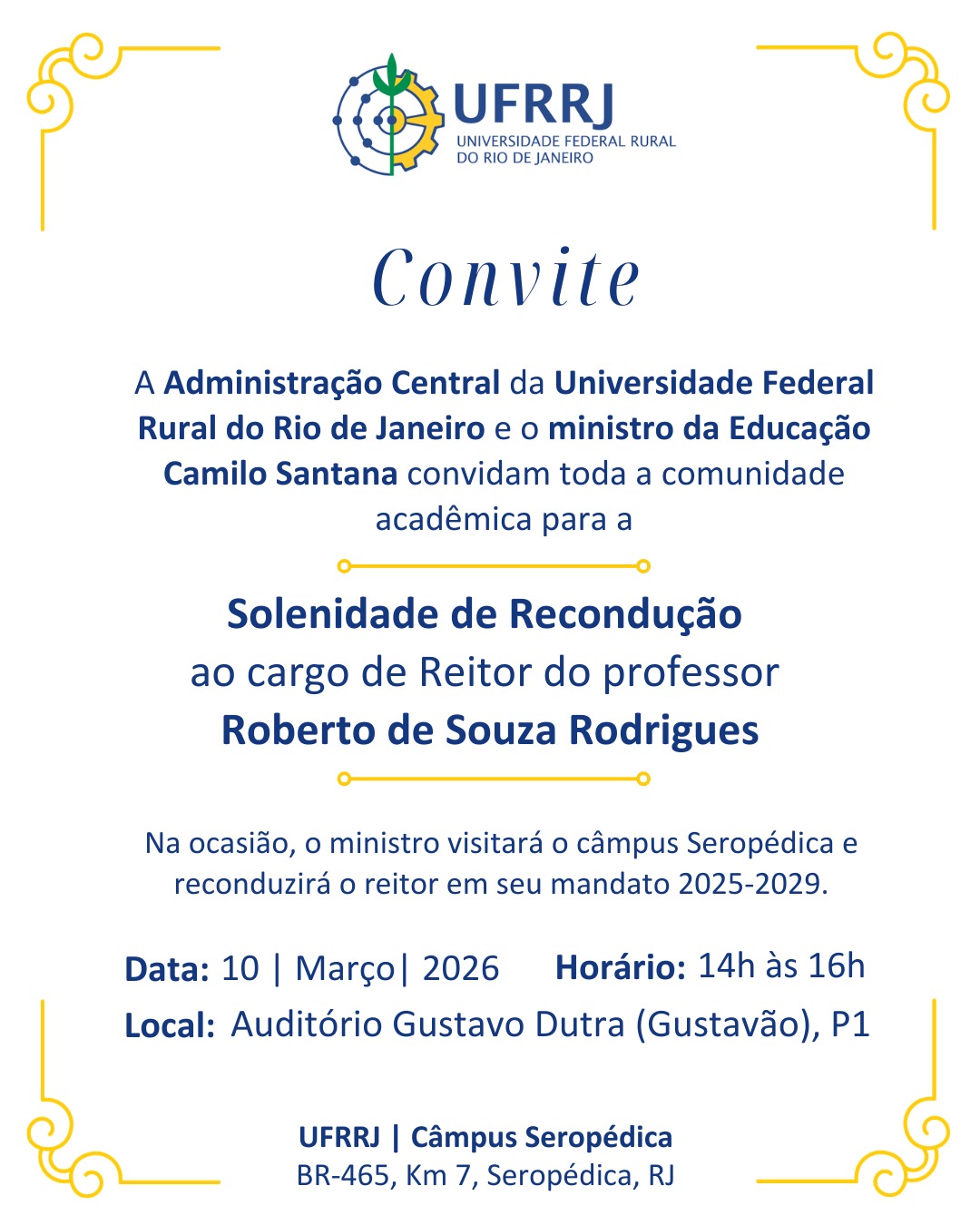 UFRRJ
UNIVERSIDADE FEDERAL RURAL DO RIO DE JANEIRO

Convite

A Administração Central da Universidade Federal Rural do Rio de Janeiro e o ministro da Educação Camilo Santana convidam toda a comunidade acadêmica para a

Solenidade de Recondução
ao cargo de Reitor do professor
Roberto de Souza Rodrigues

Na ocasião, o ministro visitará o câmpus Seropédica e reconduzirá o reitor em seu mandato 2025-2029.

Data: 10 | Março| 2026 Horário: 14h às 16h
Local: Auditório Gustavo Dutra (Gustavão), P1

UFRRJ | Câmpus Seropédica
BR-465, Km 7, Seropédica, RJ